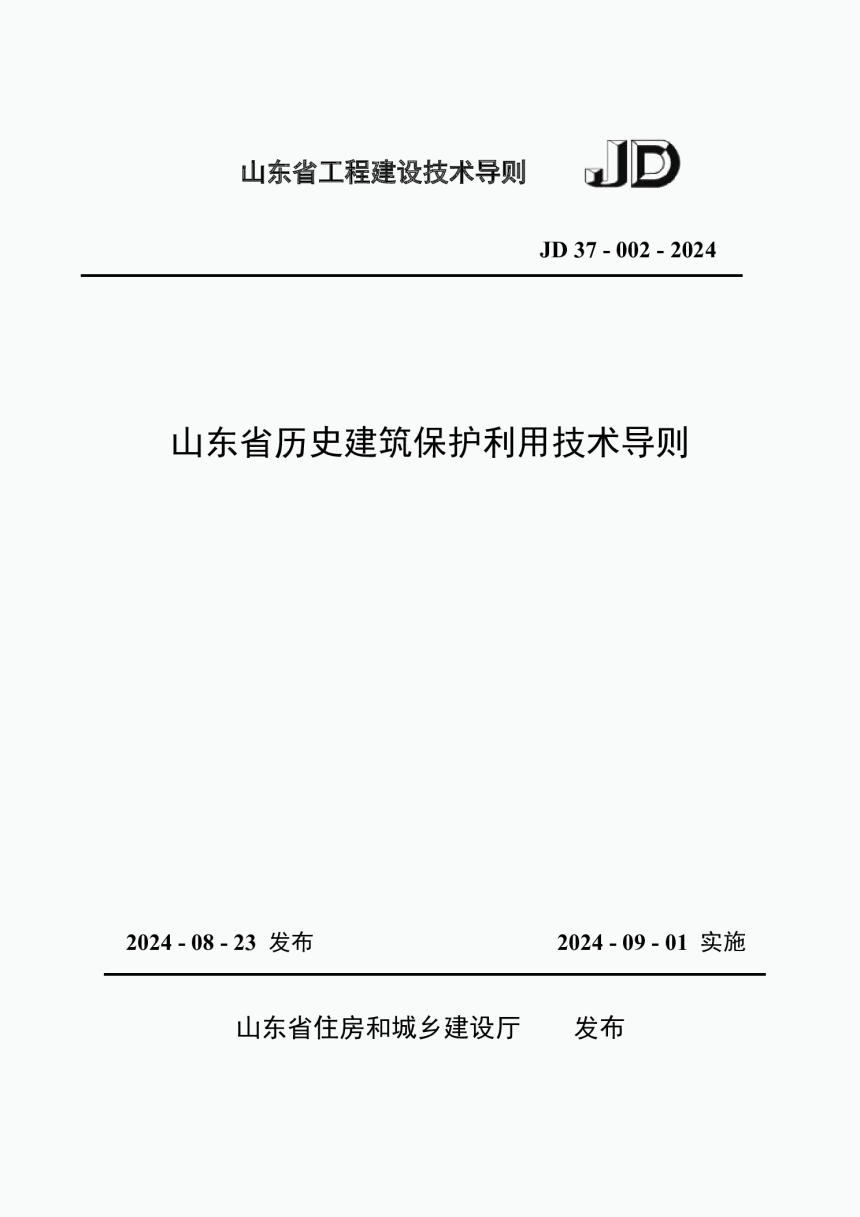 山东省工程建设技术导则 JD

JD 37 - 002 - 2024

山东省历史建筑保护利用技术导则

2024 - 08 - 23 发布

2024 - 09 - 01 实施

山东省住房和城乡建设厅 发布